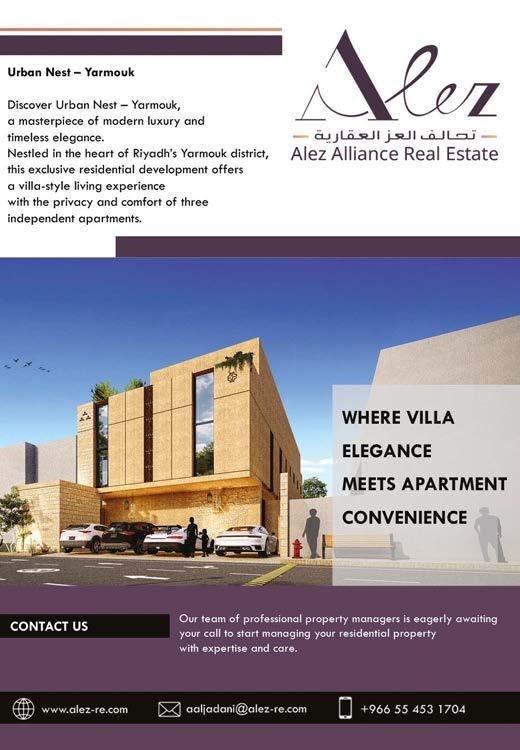 Urban Nest – Yarmouk

Discover Urban Nest – Yarmouk, a masterpiece of modern luxury and timeless elegance.
Nestled in the heart of Riyadh's Yarmouk district, this exclusive residential development offers a villa-style living experience with the privacy and comfort of three independent apartments.

Alez
تحالف العز العقارية
Alez Alliance Real Estate

WHERE VILLA
ELEGANCE
MEETS APARTMENT
CONVENIENCE

CONTACT US

Our team of professional property managers is eagerly awaiting your call to start managing your residential property with expertise and care.

www.alez-re.com
aaljadani@alez-re.com
+966 55 453 1704